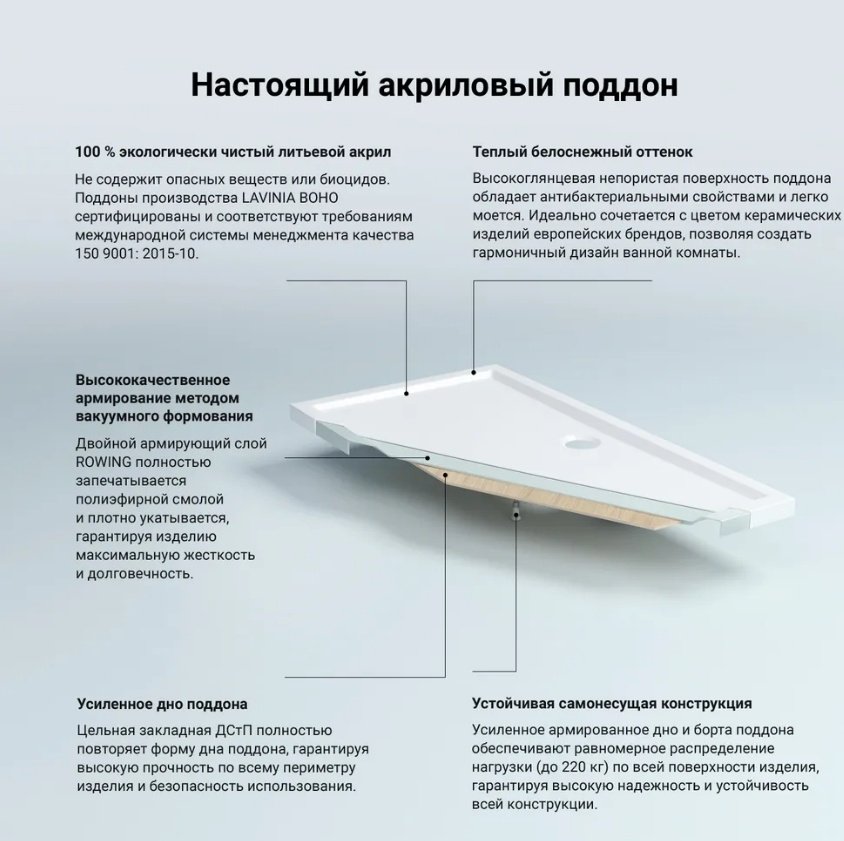 Настоящий акриловый поддон

100 % экологически чистый литьевой акрил

Не содержит опасных веществ или биоцидов. Поддоны производства LAVINIA BOHO сертифицированы и соответствуют требованиям международной системы менеджмента качества 150 9001: 2015-10.

Теплый белоснежный оттенок

Высокоглянцевая непористая поверхность поддона обладает антибактериальными свойствами и легко моется. Идеально сочетается с цветом керамических изделий европейских брендов, позволяя создать гармоничный дизайн ванной комнаты.

Высококачественное армирование методом вакуумного формования

Двойной армирующий слой ROWING полностью запечатывается полиэфирной смолой и плотно укатывается, гарантируя изделию максимальную жесткость и долговечность.

Усиленное дно поддона

Цельная закладная ДСтП полностью повторяет форму дна поддона, гарантируя высокую прочность по всему периметру изделия и безопасность использования.

Устойчивая самонесущая конструкция

Усиленное армированное дно и борта поддона обеспечивают равномерное распределение нагрузки (до 220 кг) по всей поверхности изделия, гарантируя высокую надежность и устойчивость всей конструкции.